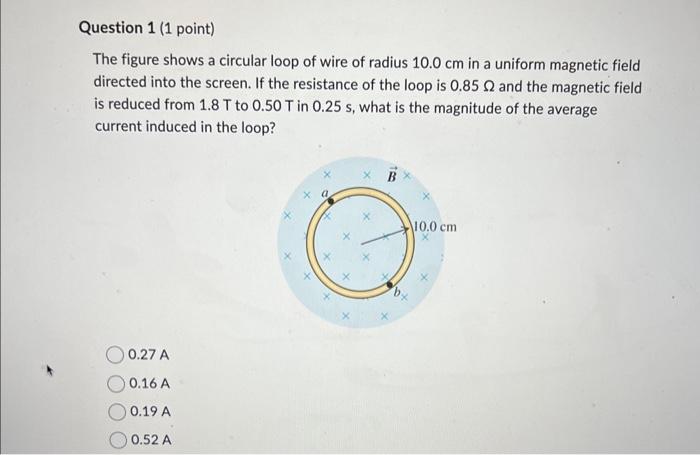 Question 1 (1 point)

The figure shows a circular loop of wire of radius 10.0 cm in a uniform magnetic field directed into the screen. If the resistance of the loop is 0.85 Ω and the magnetic field is reduced from 1.8 T to 0.50 T in 0.25 s, what is the magnitude of the average current induced in the loop?

$\vec{B}$
a
10.0 cm
b

0.27 A
0.16 A
0.19 A
0.52 A